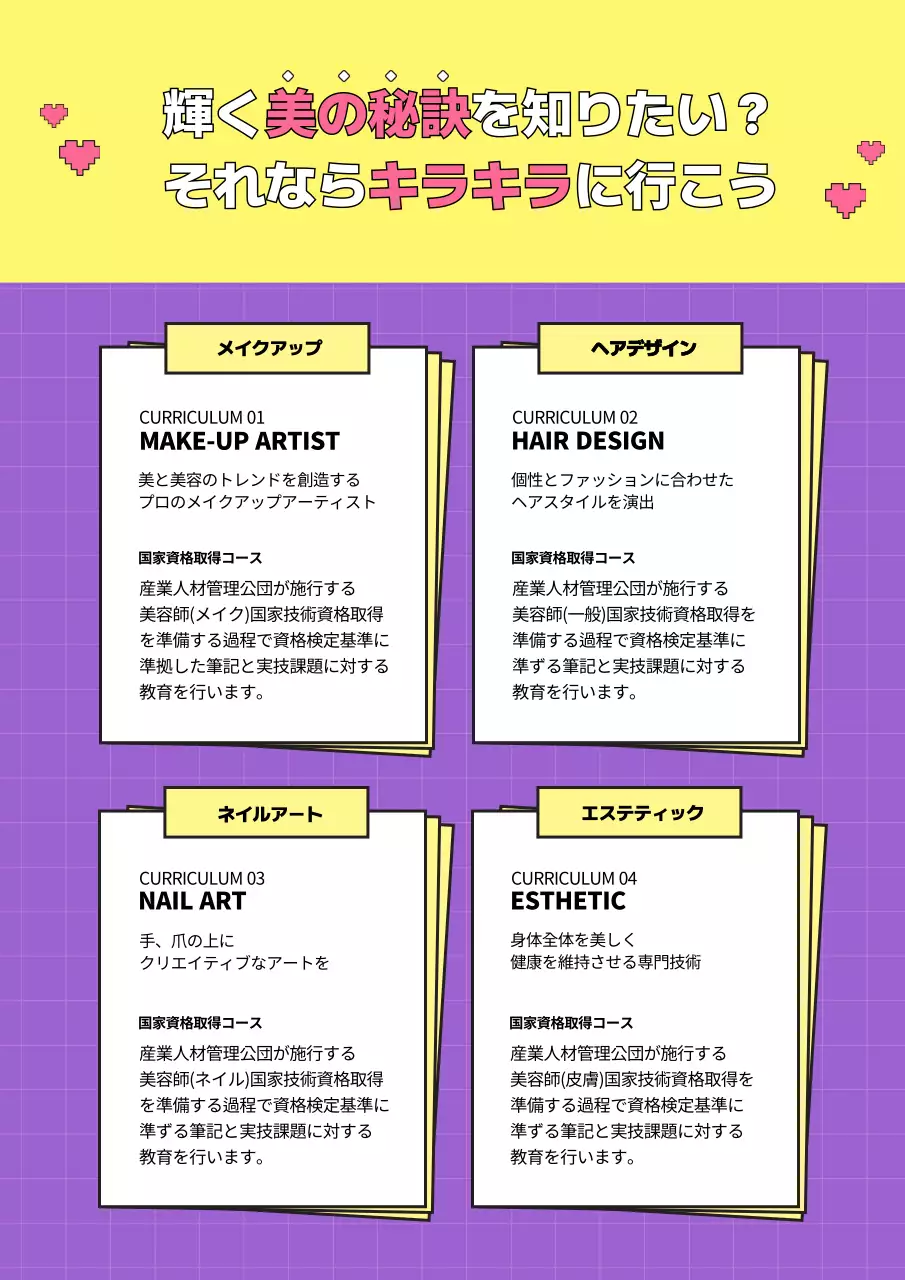 輝く美の秘訣を知りたい？
それならキラキラに行こう

メイクアップ

CURRICULUM 01
MAKE-UP ARTIST

美と美容のトレンドを創造する
プロのメイクアップアーティスト

国家資格取得コース

産業人材管理公団が施行する美容師(メイク)国家技術資格取得を準備する過程で資格検定基準に準拠した筆記と実技課題に対する教育を行います。

ヘアデザイン

CURRICULUM 02
HAIR DESIGN

個性とファッションに合わせた
ヘアスタイルを演出

国家資格取得コース

産業人材管理公団が施行する美容師(一般)国家技術資格取得を準備する過程で資格検定基準に準ずる筆記と実技課題に対する教育を行います。

ネイルアート

CURRICULUM 03
NAIL ART

手、爪の上に
クリエイティブなアートを

国家資格取得コース

産業人材管理公団が施行する美容師(ネイル)国家技術資格取得を準備する過程で資格検定基準に準ずる筆記と実技課題に対する教育を行います。

エステティック

CURRICULUM 04
ESTHETIC

身体全体を美しく
健康を維持させる専門技術

国家資格取得コース

産業人材管理公団が施行する美容師(皮膚)国家技術資格取得を準備する過程で資格検定基準に準ずる筆記と実技課題に対する教育を行います。